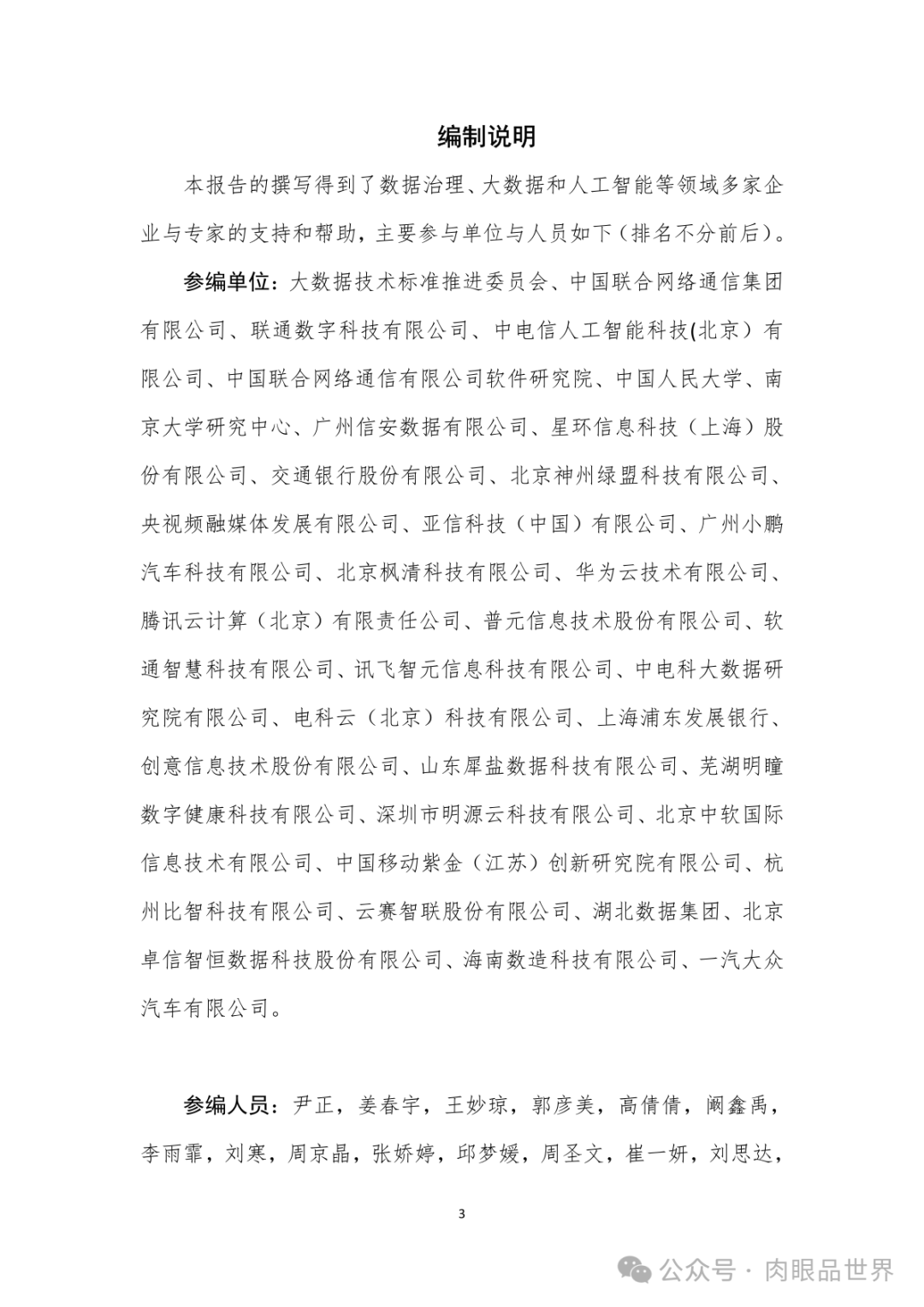 编制说明

本报告的撰写得到了数据治理、大数据和人工智能等领域多家企业与专家的支持和帮助，主要参与单位与人员如下（排名不分前后）。

参编单位：大数据技术标准推进委员会、中国联合网络通信集团有限公司、联通数字科技有限公司、中电信人工智能科技(北京）有限公司、中国联合网络通信有限公司软件研究院、中国人民大学、南京大学研究中心、广州信安数据有限公司、星环信息科技（上海）股份有限公司、交通银行股份有限公司、北京神州绿盟科技有限公司、央视频融媒体发展有限公司、亚信科技（中国）有限公司、广州小鹏汽车科技有限公司、北京枫清科技有限公司、华为云技术有限公司、腾讯云计算（北京）有限责任公司、普元信息技术股份有限公司、软通智慧科技有限公司、讯飞智元信息科技有限公司、中电科大数据研究院有限公司、电科云（北京）科技有限公司、上海浦东发展银行、创意信息技术股份有限公司、山东犀盐数据科技有限公司、芜湖明瞳数字健康科技有限公司、深圳市明源云科技有限公司、北京中软国际信息技术有限公司、中国移动紫金（江苏）创新研究院有限公司、杭州比智科技有限公司、云赛智联股份有限公司、湖北数据集团、北京卓信智恒数据科技股份有限公司、海南数造科技有限公司、一汽大众汽车有限公司。

参编人员：尹正，姜春宇，王妙琼，郭彦美，高倩倩，阚鑫禹，李雨霏，刘寒，周京晶，张娇婷，邱梦媛，周圣文，崔一妍，刘思达，

3

公众号 · 肉眼品世界